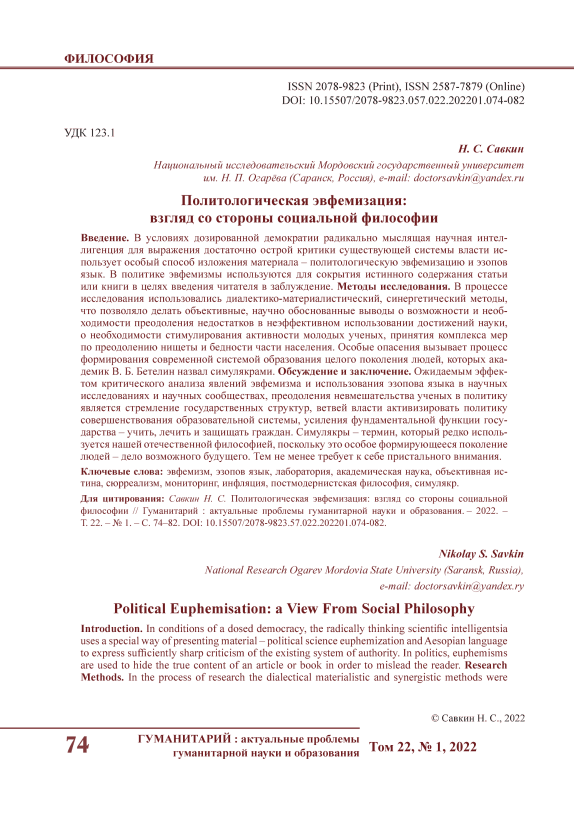 ФИЛОСОФИЯ

ISSN 2078-9823 (Print), ISSN 2587-7879 (Online)
DOI: 10.15507/2078-9823.057.022.202201.074-082

УДК 123.1

Н. С. Савкин

Национальный исследовательский Мордовский государственный университет им. Н. П. Огарёва (Саранск, Россия), e-mail: doctorsavkin@yandex.ru

Политологическая эвфемизация: взгляд со стороны социальной философии

Введение. В условиях дозированной демократии радикально мыслящая научная интеллигенция для выражения достаточно острой критики существующей системы власти использует особый способ изложения материала – политологическую эвфемизацию и эзопов язык. В политике эвфемизмы используются для сокрытия истинного содержания статьи или книги в целях введения читателя в заблуждение. Методы исследования. В процессе исследования использовались диалектико-материалистический, синергетический методы, что позволяло делать объективные, научно обоснованные выводы о возможности и необходимости преодоления недостатков в неэффективном использовании достижений науки, о необходимости стимулирования активности молодых ученых, принятия комплекса мер по преодолению нищеты и бедности части населения. Особые опасения вызывает процесс формирования современной системой образования целого поколения людей, которых академик В. Б. Бетелин назвал симулякрами. Обсуждение и заключение. Ожидаемым эффектом критического анализа явлений эвфемизма и использования эзопова языка в научных исследованиях и научных сообществах, преодоления невмешательства ученых в политику является стремление государственных структур, ветвей власти активизировать политику совершенствования образовательной системы, усиления фундаментальной функции государства – учить, лечить и защищать граждан. Симулякры – термин, который редко используется нашей отечественной философией, поскольку это особое формирующееся поколение людей – дело возможного будущего. Тем не менее требует к себе пристального внимания.

Ключевые слова: эвфемизм, эзопов язык, лаборатория, академическая наука, объективная истина, сюрреализм, мониторинг, инфляция, постмодернистская философия, симулякр.

Для цитирования: Савкин Н. С. Политологическая эвфемизация: взгляд со стороны социальной философии // Гуманитарий : актуальные проблемы гуманитарной науки и образования. – 2022. – Т. 22. – № 1. – С. 74–82. DOI: 10.15507/2078-9823.57.022.202201.074-082.

Nikolay S. Savkin

National Research Ogarev Mordovia State University (Saransk, Russia), e-mail: doctorsavkin@yandex.ry

Political Euphemisation: a View From Social Philosophy

Introduction. In conditions of a dosed democracy, the radically thinking scientific intelligentsia uses a special way of presenting material – political science euphemization and Aesopian language to express sufficiently sharp criticism of the existing system of authority. In politics, euphemisms are used to hide the true content of an article or book in order to mislead the reader. Research Methods. In the process of research the dialectical materialistic and synergistic methods were

© Савкин Н. С., 2022

74 ГУМАНИТАРИЙ : актуальные проблемы гуманитарной науки и образования Том 22, № 1, 2022